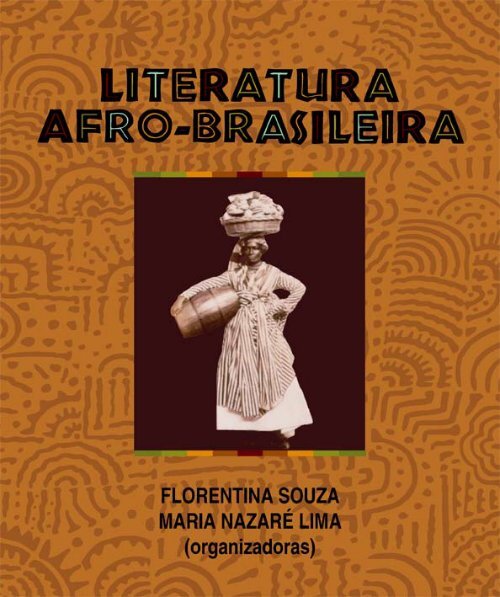 LITERATURA
AFRO-BRASILEIRA

FLORENTINA SOUZA
MARIA NAZARÉ LIMA
(organizadoras)